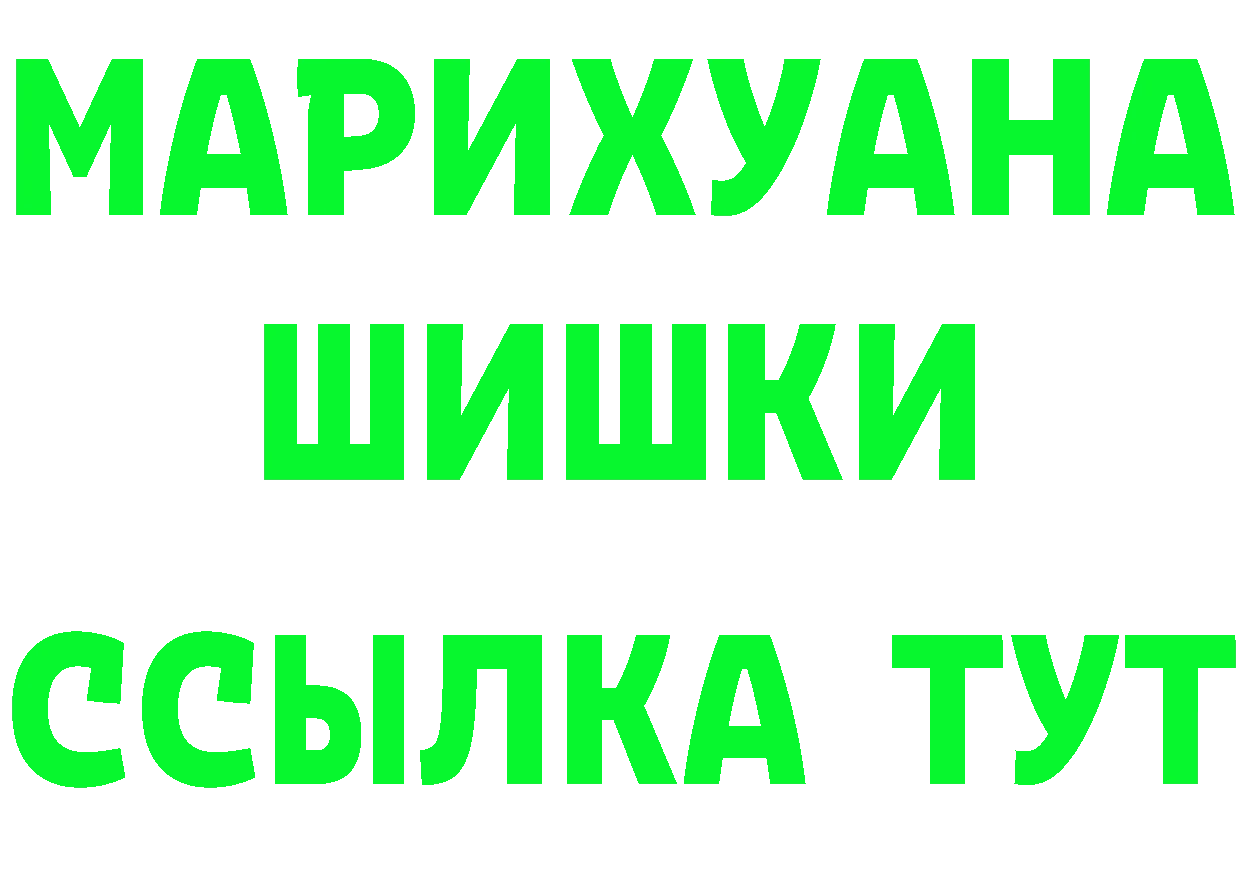 МАРИХУАНА
ШИШКИ
ССЫЛКА ТУТ